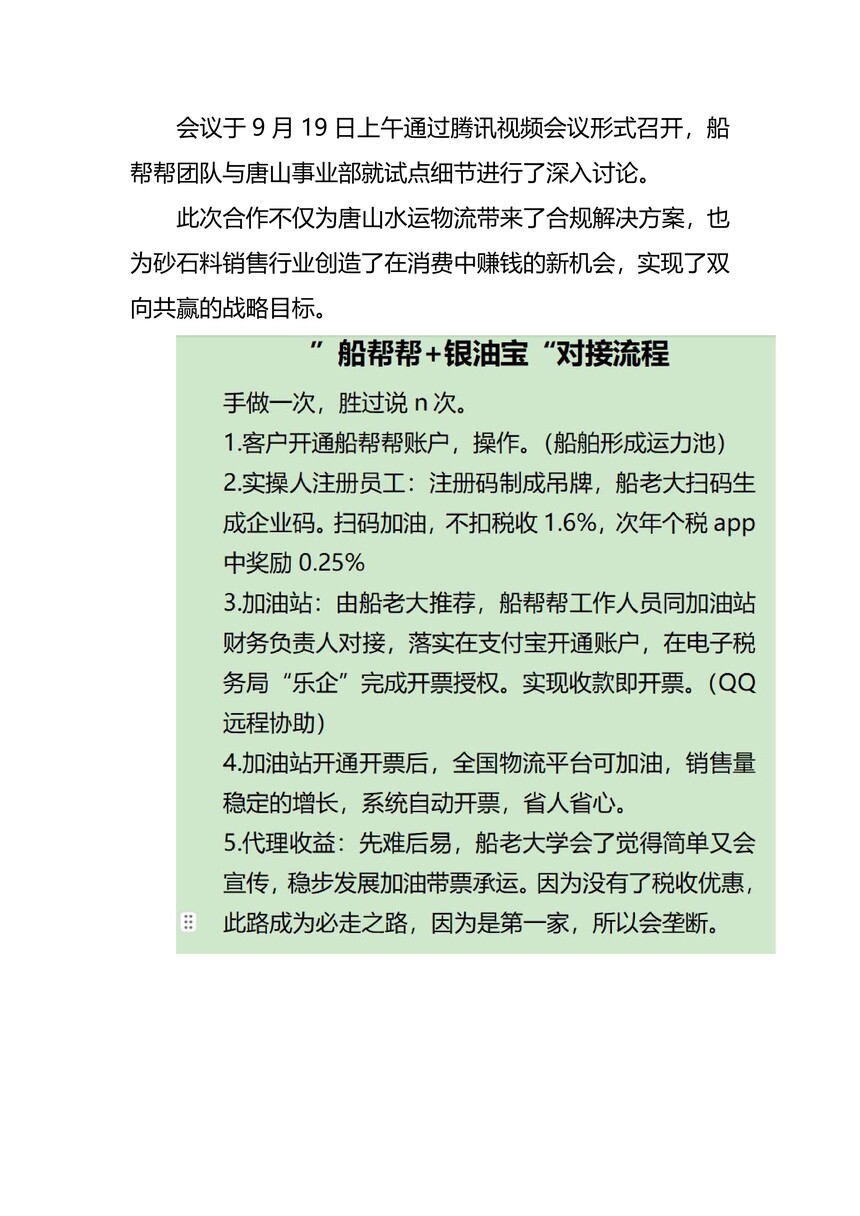 会议于 9 月 19 日上午通过腾讯视频会议形式召开，船帮帮团队与唐山事业部就试点细节进行了深入讨论。

此次合作不仅为唐山水运物流带来了合规解决方案，也为砂石料销售行业创造了在消费中赚钱的新机会，实现了双向共赢的战略目标。

”船帮帮+银油宝“对接流程

手做一次，胜过说 n 次。

1.客户开通船帮帮账户，操作。(船舶形成运力池)

2.实操人注册员工：注册码制成吊牌，船老大扫码生成企业码。扫码加油，不扣税收 1.6%，次年个税 app 中奖励 0.25%

3.加油站：由船老大推荐，船帮帮工作人员同加油站财务负责人对接，落实在支付宝开通账户，在电子税务局“乐企”完成开票授权。实现收款即开票。(QQ 远程协助)

4.加油站开通开票后，全国物流平台可加油，销售量稳定的增长，系统自动开票，省人省心。

5.代理收益：先难后易，船老大学会了觉得简单又会宣传，稳步发展加油带票承运。因为没有了税收优惠，此路成为必走之路，因为是第一家，所以会垄断。